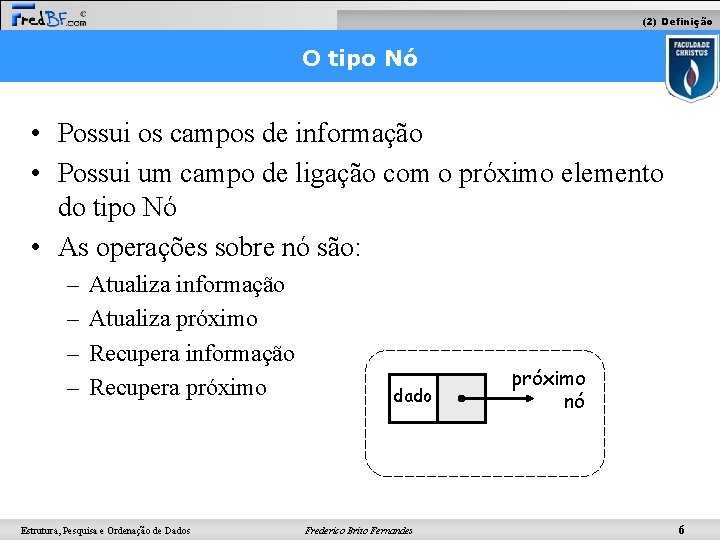 FredBF.com ©

(2) Definição

O tipo Nó

FACULDADE CHRISTUS

• Possui os campos de informação
• Possui um campo de ligação com o próximo elemento do tipo Nó
• As operações sobre nó são:
– Atualiza informação
– Atualiza próximo
– Recupera informação
– Recupera próximo

dado

próximo nó

Estrutura, Pesquisa e Ordenação de Dados

Frederico Brito Fernandes

6